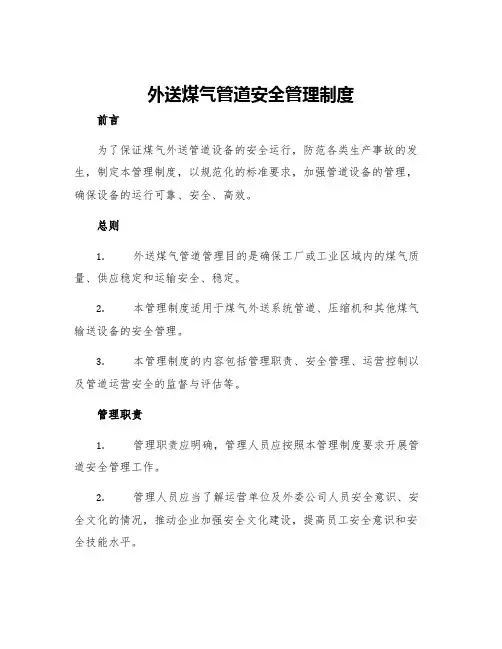 外送煤气管道安全管理制度

前言

为了保证煤气外送管道设备的安全运行，防范各类生产事故的发生，制定本管理制度，以规范化的标准要求，加强管道设备的管理，确保设备的运行可靠、安全、高效。

总则

1. 外送煤气管道管理目的是确保工厂或工业区域内的煤气质量、供应稳定和运输安全、稳定。

2. 本管理制度适用于煤气外送系统管道、压缩机和其他煤气输送设备的安全管理。

3. 本管理制度的内容包括管理职责、安全管理、运营控制以及管道运营安全的监督与评估等。

管理职责

1. 管理职责应明确，管理人员应按照本管理制度要求开展管道安全管理工作。

2. 管理人员应当了解运营单位及外委公司人员安全意识、安全文化的情况，推动企业加强安全文化建设，提高员工安全意识和安全技能水平。